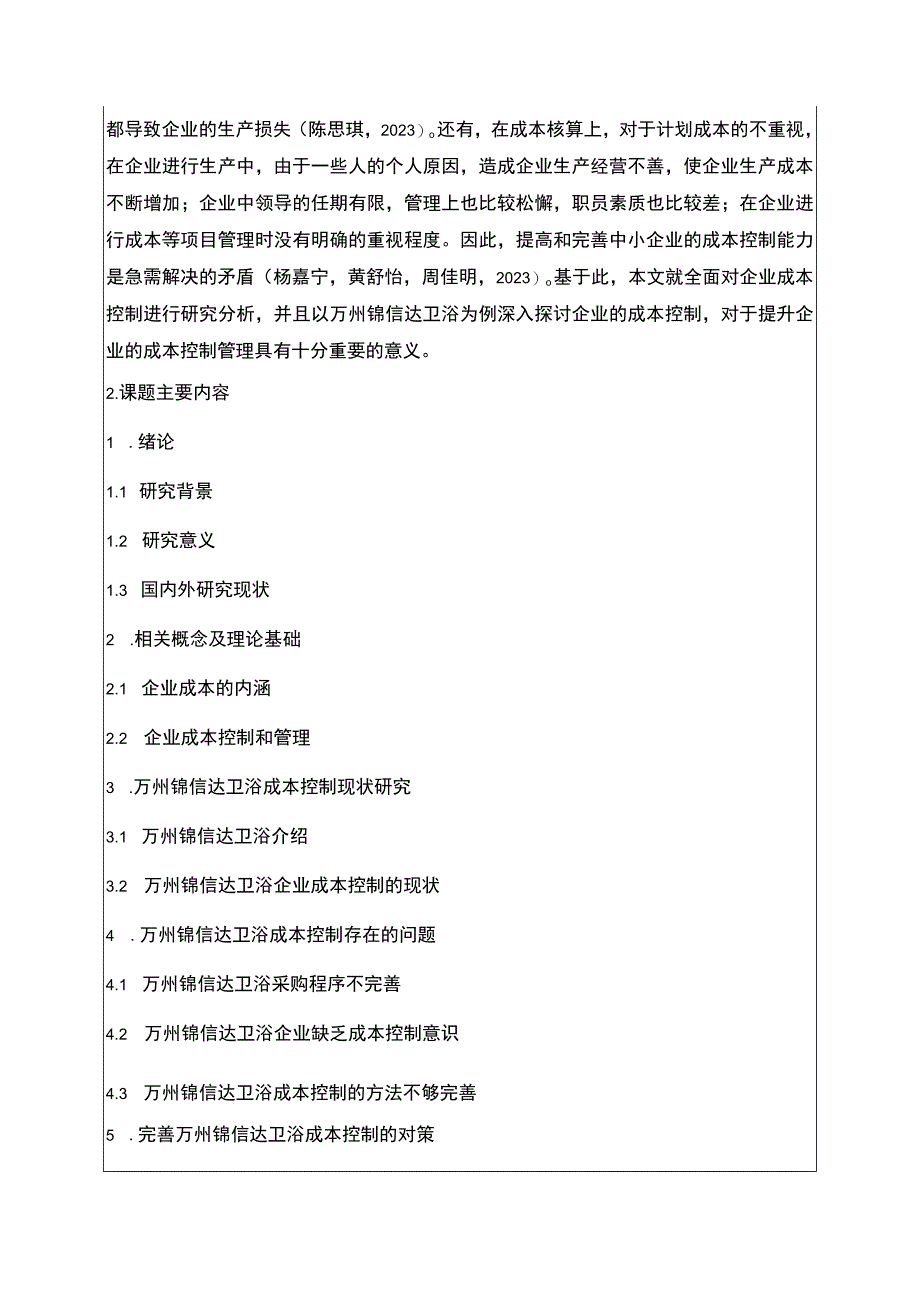 都导致企业的生产损失（陈思琪，2023）。还有，在成本核算上，对于计划成本的不重视，在企业进行生产中，由于一些人的个人原因，造成企业生产经营不善，使企业生产成本不断增加；企业中领导的任期有限，管理上也比较松懈，职员素质也比较差；在企业进行成本等项目管理时没有明确的重视程度。因此，提高和完善中小企业的成本控制能力是急需解决的矛盾（杨嘉宁，黄舒怡，周佳明，2023）。基于此，本文就全面对企业成本控制进行研究分析，并且以万州锦信达卫浴为例深入探讨企业的成本控制，对于提升企业的成本控制管理具有十分重要的意义。

2.课题主要内容

1 .绪论

1.1 研究背景

1.2 研究意义

1.3 国内外研究现状

2 .相关概念及理论基础

2.1 企业成本的内涵

2.2 企业成本控制和管理

3 .万州锦信达卫浴成本控制现状研究

3.1 万州锦信达卫浴介绍

3.2 万州锦信达卫浴企业成本控制的现状

4 .万州锦信达卫浴成本控制存在的问题

4.1 万州锦信达卫浴采购程序不完善

4.2 万州锦信达卫浴企业缺乏成本控制意识

4.3 万州锦信达卫浴成本控制的方法不够完善

5 .完善万州锦信达卫浴成本控制的对策